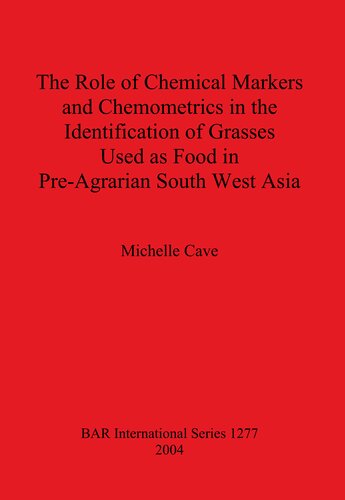 The Role of Chemical Markers and Chemometrics in the Identification of Grasses Used as Food in Pre-Agrarian South West Asia

Michelle Cave

BAR International Series 1277
2004